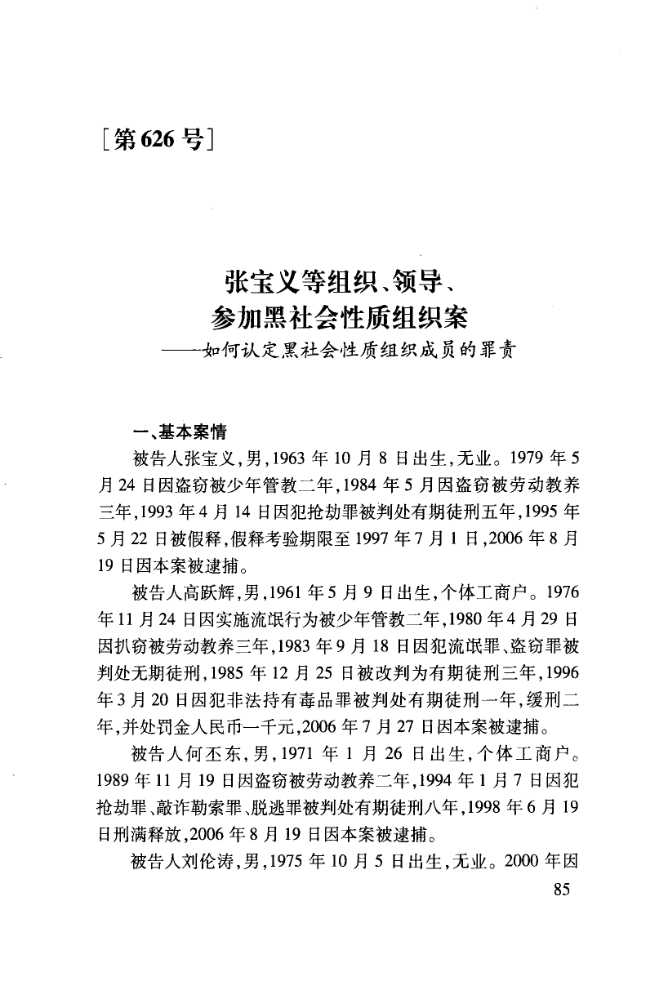 [第626号]

张宝义等组织、领导、参加黑社会性质组织案
——如何认定黑社会性质组织成员的罪责

一、基本案情

被告人张宝义，男，1963年10月8日出生，无业。1979年5月24日因盗窃被少年管教二年，1984年5月因盗窃被劳动教养三年，1993年4月14日因犯抢劫罪被判处有期徒刑五年，1995年5月22日被假释，假释考验期限至1997年7月1日，2006年8月19日因本案被逮捕。

被告人高跃辉，男，1961年5月9日出生，个体工商户。1976年11月24日因实施流氓行为被少年管教二年，1980年4月29日因扒窃被劳动教养三年，1983年9月18日因犯流氓罪、盗窃罪被判处无期徒刑，1985年12月25日被改判为有期徒刑三年，1996年3月20日因犯非法持有毒品罪被判处有期徒刑一年，缓刑二年，并处罚金人民币一千元，2006年7月27日因本案被逮捕。

被告人何丕东，男，1971年1月26日出生，个体工商户。1989年11月19日因盗窃被劳动教养二年，1994年1月7日因犯抢劫罪、敲诈勒索罪、脱逃罪被判处有期徒刑八年，1998年6月19日刑满释放，2006年8月19日因本案被逮捕。

被告人刘伦涛，男，1975年10月5日出生，无业。2000年因

85